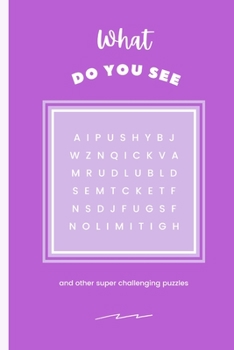 What
DO YOU SEE

A I P U S H Y B J
W Z N Q I C K V A
M R U D L U B L D
S E M T C K E T F
N S D J F U G S F
N O L I M I T I G H

and other super challenging puzzles